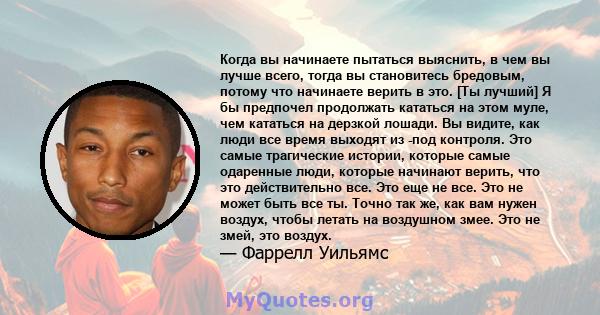 Когда вы начинаете пытаться выяснить, в чем вы лучше всего, тогда вы становитесь бредовым, потому что начинаете верить в это. [Ты лучший] Я бы предпочел продолжать кататься на этом муле, чем кататься на дерзкой лошади. Вы видите, как люди все время выходят из -под контроля. Это самые трагические истории, которые самые одаренные люди, которые начинают верить, что это действительно все. Это еще не все. Это не может быть все ты. Точно так же, как вам нужен воздух, чтобы летать на воздушном змее. Это не змей, это воздух.
— Фаррелл Уильямс

MyQuotes.org